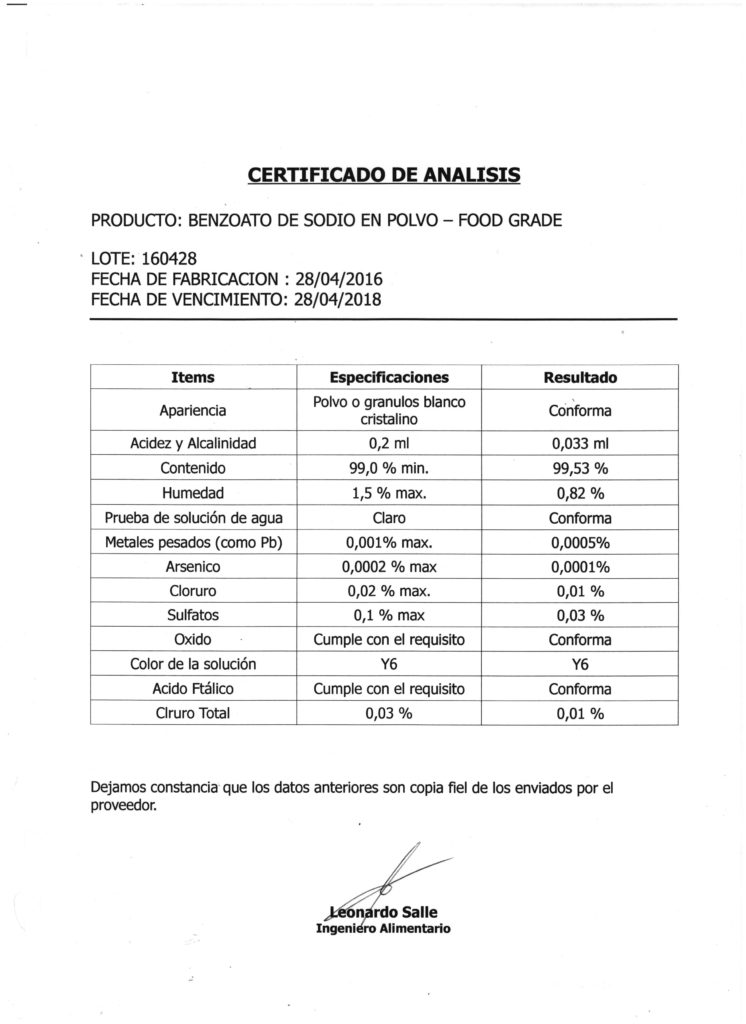 CERTIFICADO DE ANALISIS

PRODUCTO: BENZOATO DE SODIO EN POLVO – FOOD GRADE

LOTE: 160428
FECHA DE FABRICACION : 28/04/2016
FECHA DE VENCIMIENTO: 28/04/2018

| Items | Especificaciones | Resultado |
|---|---|---|
| Apariencia | Polvo o granulos blanco cristalino | Conforma |
| Acidez y Alcalinidad | 0,2 ml | 0,033 ml |
| Contenido | 99,0 % min. | 99,53 % |
| Humedad | 1,5 % max. | 0,82 % |
| Prueba de solución de agua | Claro | Conforma |
| Metales pesados (como Pb) | 0,001% max. | 0,0005% |
| Arsenico | 0,0002 % max | 0,0001% |
| Cloruro | 0,02 % max. | 0,01 % |
| Sulfatos | 0,1 % max | 0,03 % |
| Oxido | Cumple con el requisito | Conforma |
| Color de la solución | Y6 | Y6 |
| Acido Ftálico | Cumple con el requisito | Conforma |
| Clruro Total | 0,03 % | 0,01 % |

Dejamos constancia que los datos anteriores son copia fiel de los enviados por el proveedor.

Leonardo Salle
Ingeniero Alimentario